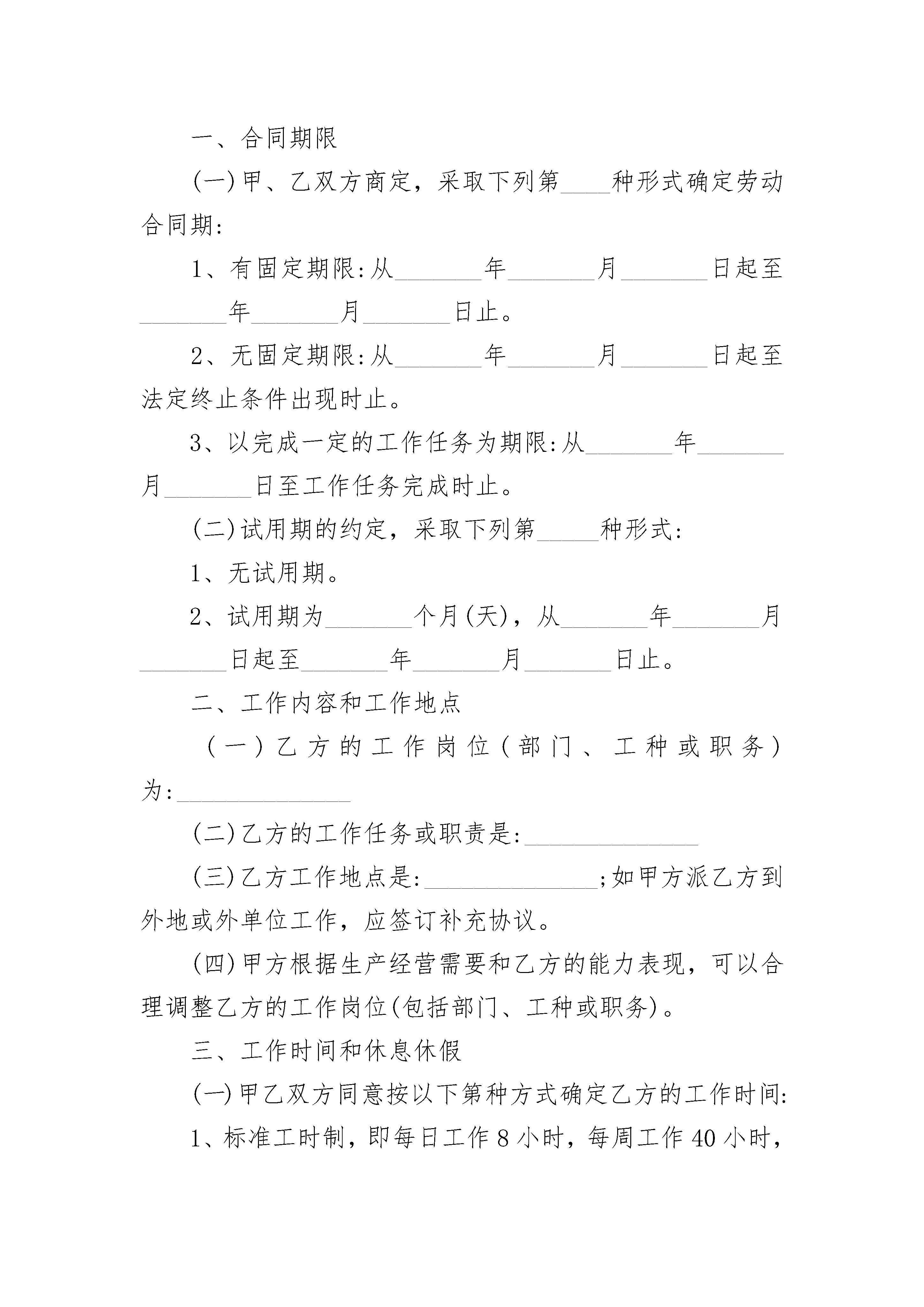 一、合同期限

(一)甲、乙双方商定，采取下列第____种形式确定劳动合同期:

1、有固定期限:从_______年_______月_______日起至_______年_______月_______日止。

2、无固定期限:从_______年_______月_______日起至法定终止条件出现时止。

3、以完成一定的工作任务为期限:从_______年_______月_______日至工作任务完成时止。

(二)试用期的约定，采取下列第_____种形式:

1、无试用期。

2、试用期为_______个月(天)，从_______年_______月_______日起至_______年_______月_______日止。

二、工作内容和工作地点

(一)乙方的工作岗位(部门、工种或职务)为:______________

(二)乙方的工作任务或职责是:______________

(三)乙方工作地点是:______________;如甲方派乙方到外地或外单位工作，应签订补充协议。

(四)甲方根据生产经营需要和乙方的能力表现，可以合理调整乙方的工作岗位(包括部门、工种或职务)。

三、工作时间和休息休假

(一)甲乙双方同意按以下第种方式确定乙方的工作时间:

1、标准工时制，即每日工作8小时，每周工作40小时，